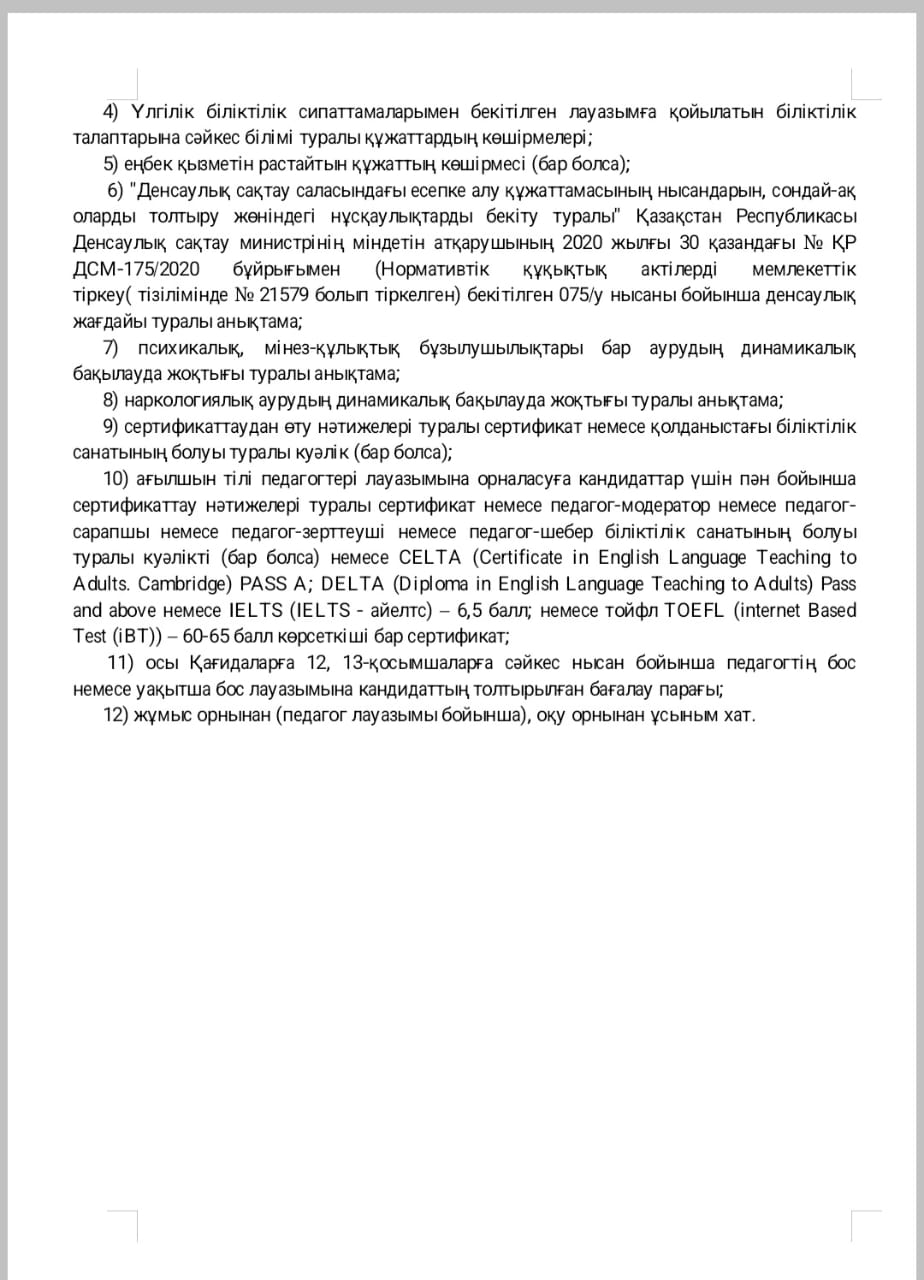 4) Үлгілік біліктілік сипаттамаларымен бекітілген лауазымға қойылатын біліктілік талаптарына сәйкес білімі туралы құжаттардың көшірмелері;
5) еңбек қызметін растайтын құжаттың көшірмесі (бар болса);
6) "Денсаулық сақтау саласындағы есепке алу құжаттамасының нысандарын, сондай-ақ оларды толтыру жөніндегі нұсқаулықтарды бекіту туралы" Қазақстан Республикасы Денсаулық сақтау министрінің міндетін атқарушының 2020 жылғы 30 қазандағы № ҚР ДСМ-175/2020 бұйрығымен (Нормативтік құқықтық актілерді мемлекеттік тіркеу( тізілімінде № 21579 болып тіркелген) бекітілген 075/у нысаны бойынша денсаулық жағдайы туралы анықтама;
7) психикалық, мінез-құлықтық бұзылушылықтары бар аурудың динамикалық бақылауда жоқтығы туралы анықтама;
8) наркологиялық аурудың динамикалық бақылауда жоқтығы туралы анықтама;
9) сертификаттаудан өту нәтижелері туралы сертификат немесе қолданыстағы біліктілік санатының болуы туралы куәлік (бар болса);
10) ағылшын тілі педагогтері лауазымына орналасуға кандидаттар үшін пән бойынша сертификаттау нәтижелері туралы сертификат немесе педагог-модератор немесе педагог-сарапшы немесе педагог-зерттеуші немесе педагог-шебер біліктілік санатының болуы туралы куәлікті (бар болса) немесе CELTA (Certificate in English Language Teaching to Adults. Cambridge) PASS A; DELTA (Diploma in English Language Teaching to Adults) Pass and above немесе IELTS (IELTS - айелтс) – 6,5 балл; немесе тойфл TOEFL (internet Based Test (iBT)) – 60-65 балл көрсеткіші бар сертификат;
11) осы Қағидаларға 12, 13-қосымшаларға сәйкес нысан бойынша педагогтің бос немесе уақытша бос лауазымына кандидаттың толтырылған бағалау парағы;
12) жұмыс орнынан (педагог лауазымы бойынша), оқу орнынан ұсыным хат.